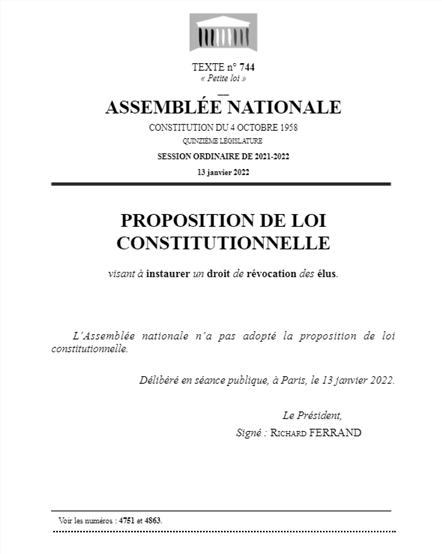 TEXTE n° 744
« Petite loi »

ASSEMBLÉE NATIONALE

CONSTITUTION DU 4 OCTOBRE 1958
QUINZIÈME LÉGISLATURE

SESSION ORDINAIRE DE 2021-2022

13 janvier 2022

PROPOSITION DE LOI CONSTITUTIONNELLE

visant à instaurer un droit de révocation des élus.

L'Assemblée nationale n'a pas adopté la proposition de loi constitutionnelle.

Délibéré en séance publique, à Paris, le 13 janvier 2022.

Le Président,
Signé : RICHARD FERRAND

Voir les numéros : 4751 et 4863.